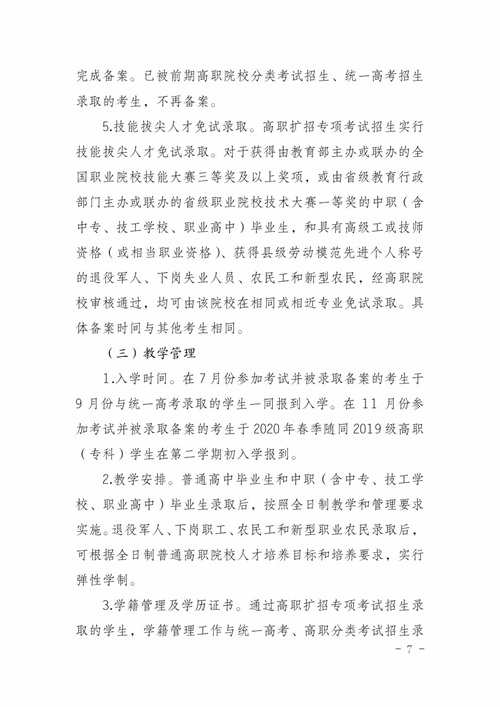 完成备案。已被前期高职院校分类考试招生、统一高考招生录取的考生，不再备案。

5.技能拔尖人才免试录取。高职扩招专项考试招生实行技能拔尖人才免试录取。对于获得由教育部主办或联办的全国职业院校技能大赛三等奖及以上奖项，或由省级教育行政部门主办或联办的省级职业院校技术大赛一等奖的中职（含中专、技工学校、职业高中）毕业生，和具有高级工或技师资格（或相当职业资格）、获得县级劳动模范先进个人称号的退役军人、下岗失业人员、农民工和新型农民，经高职院校审核通过，均可由该院校在相同或相近专业免试录取。具体备案时间与其他考生相同。

（三）教学管理

1.入学时间。在7月份参加考试并被录取备案的考生于9月份与统一高考录取的学生一同报到入学。在11月份参加考试并被录取备案的考生于2020年春季随同2019级高职（专科）学生在第二学期初入学报到。

2.教学安排。普通高中毕业生和中职（含中专、技工学校、职业高中）毕业生录取后，按照全日制教学和管理要求实施。退役军人、下岗职工、农民工和新型职业农民录取后，可根据全日制普通高职院校人才培养目标和培养要求，实行弹性学制。

3.学籍管理及学历证书。通过高职扩招专项考试招生录取的学生，学籍管理工作与统一高考、高职分类考试招生录

- 7 -